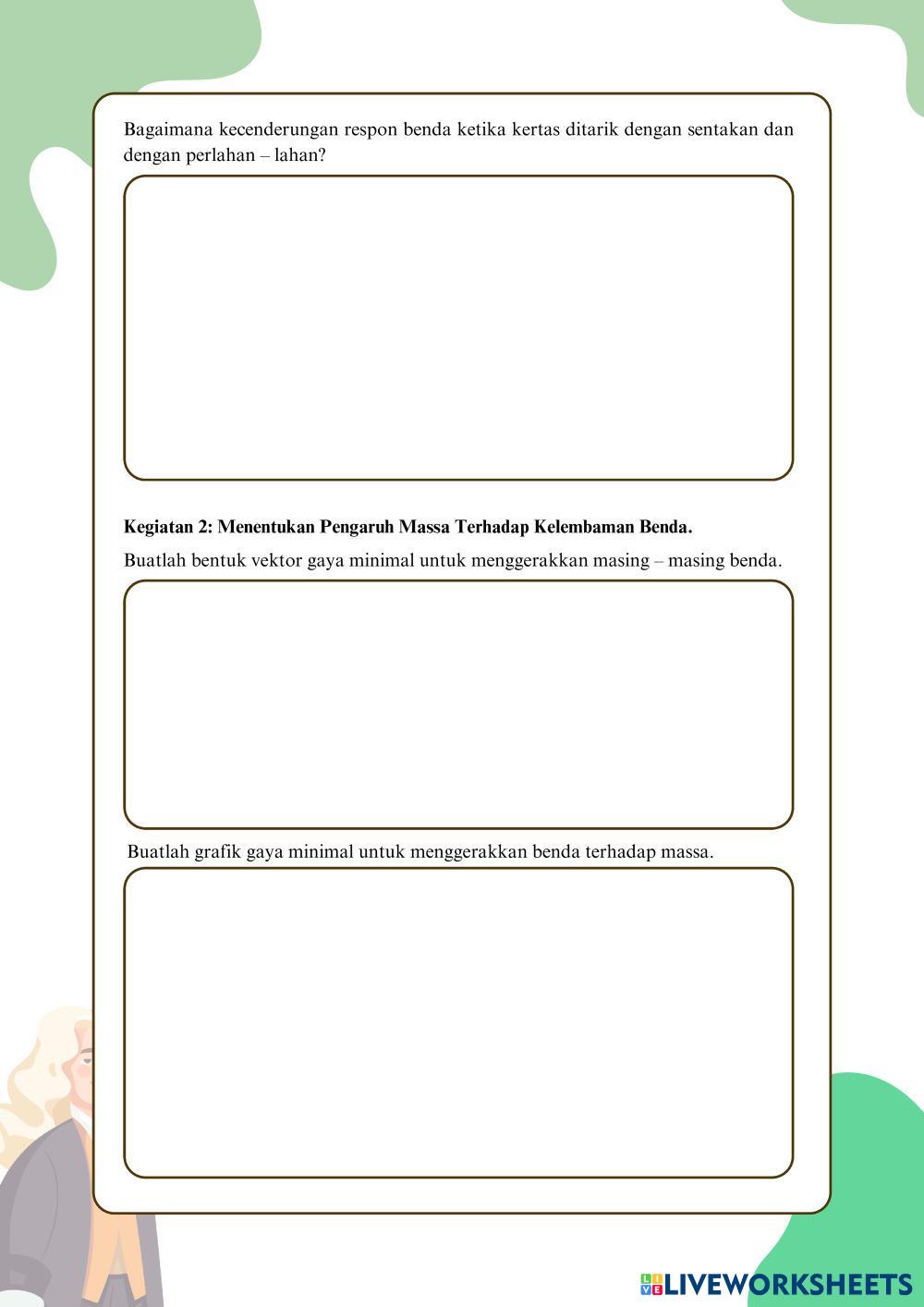 Bagaimana kecenderungan respon benda ketika kertas ditarik dengan sentakan dan dengan perlahan – lahan?

Kegiatan 2: Menentukan Pengaruh Massa Terhadap Kelembaman Benda.

Buatlah bentuk vektor gaya minimal untuk menggerakkan masing – masing benda.

Buatlah grafik gaya minimal untuk menggerakkan benda terhadap massa.

LIVEWORKSHEETS